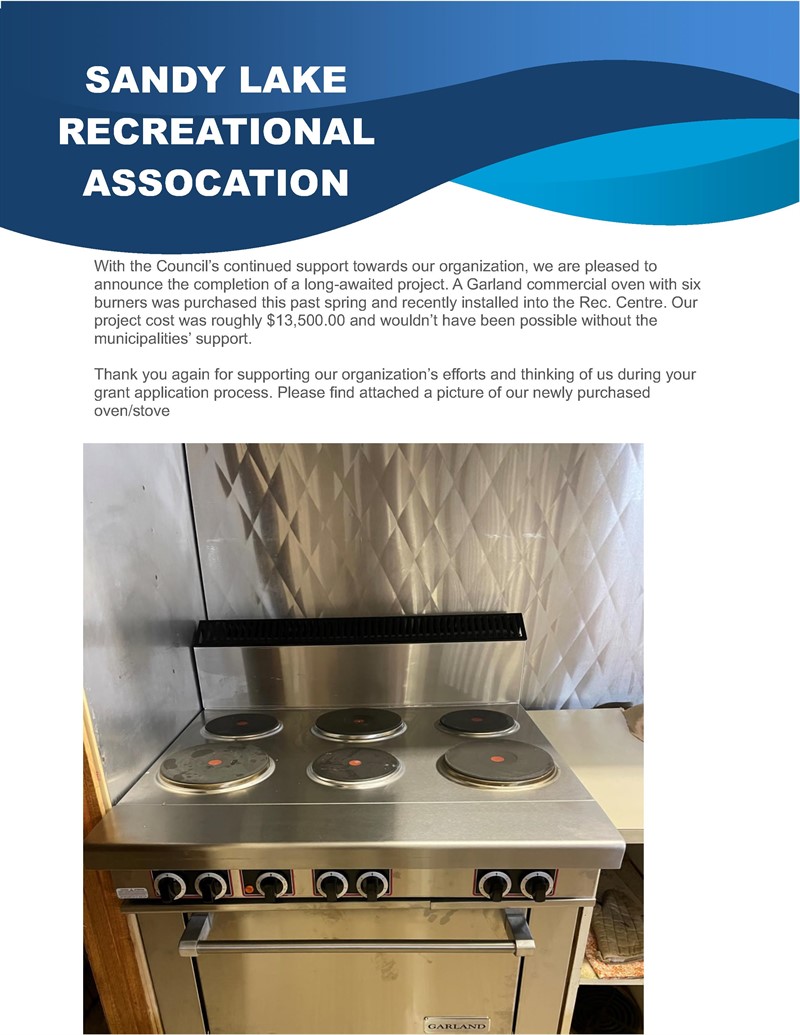 SANDY LAKE RECREATIONAL ASSOCATION

With the Council's continued support towards our organization, we are pleased to announce the completion of a long-awaited project. A Garland commercial oven with six burners was purchased this past spring and recently installed into the Rec. Centre. Our project cost was roughly $13,500.00 and wouldn't have been possible without the municipalities' support.

Thank you again for supporting our organization's efforts and thinking of us during your grant application process. Please find attached a picture of our newly purchased oven/stove

GARLAND